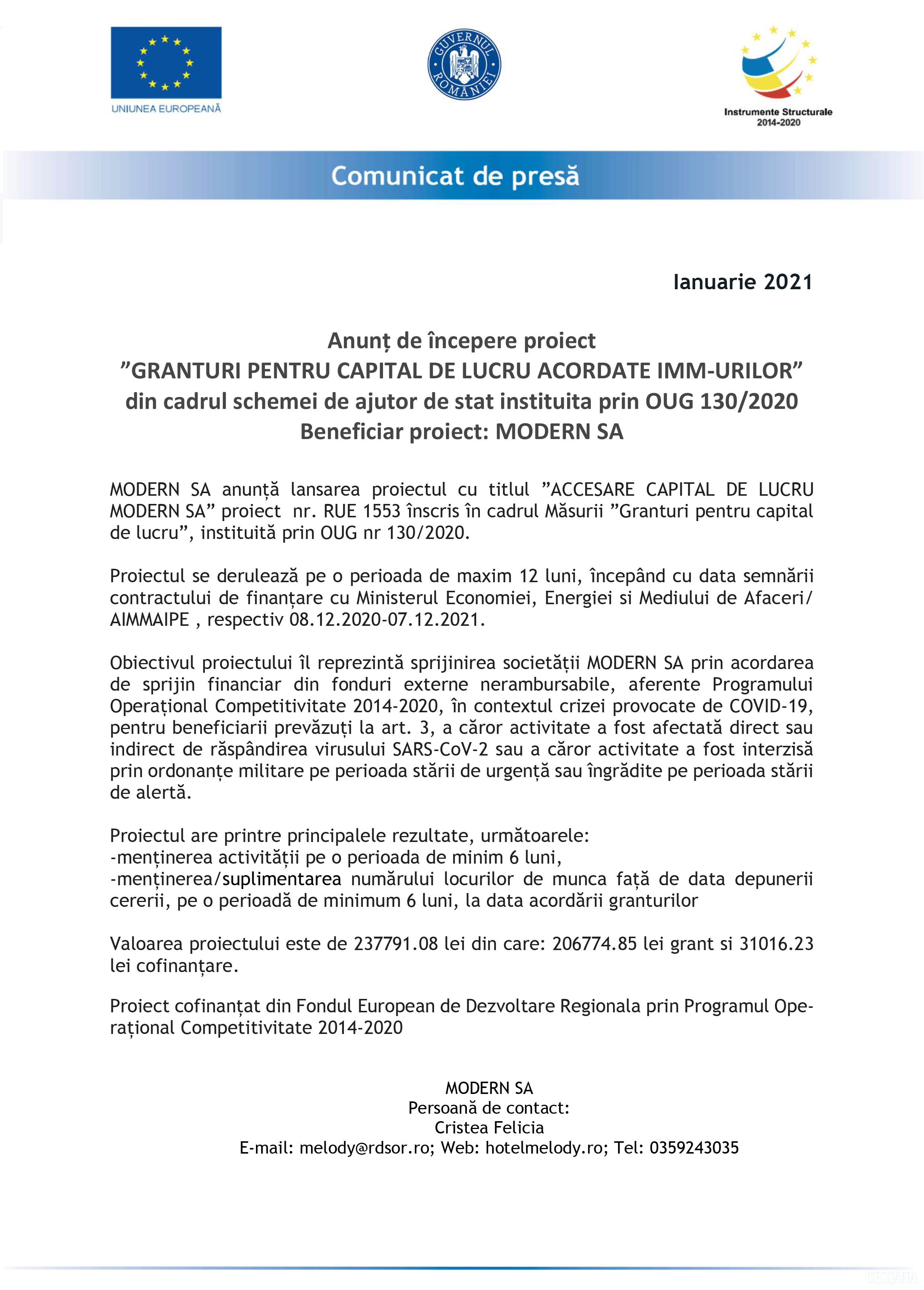 UNIUNEA EUROPEANĂ

GUVERNUL ROMÂNIEI

Instrumente Structurale 2014-2020

Comunicat de presă

Ianuarie 2021

Anunț de începere proiect
”GRANTURI PENTRU CAPITAL DE LUCRU ACORDATE IMM-URILOR”
din cadrul schemei de ajutor de stat instituita prin OUG 130/2020
Beneficiar proiect: MODERN SA

MODERN SA anunță lansarea proiectul cu titlul ”ACCESARE CAPITAL DE LUCRU MODERN SA” proiect nr. RUE 1553 înscris în cadrul Măsurii ”Granturi pentru capital de lucru”, instituită prin OUG nr 130/2020.

Proiectul se derulează pe o perioada de maxim 12 luni, începând cu data semnării contractului de finanțare cu Ministerul Economiei, Energiei si Mediului de Afaceri/ AIMMAIPE , respectiv 08.12.2020-07.12.2021.

Obiectivul proiectului îl reprezintă sprijinirea societății MODERN SA prin acordarea de sprijin financiar din fonduri externe nerambursabile, aferente Programului Operațional Competitivitate 2014-2020, în contextul crizei provocate de COVID-19, pentru beneficiarii prevăzuți la art. 3, a căror activitate a fost afectată direct sau indirect de răspândirea virusului SARS-CoV-2 sau a căror activitate a fost interzisă prin ordonanțe militare pe perioada stării de urgență sau îngrădite pe perioada stării de alertă.

Proiectul are printre principalele rezultate, următoarele:
-menținerea activității pe o perioada de minim 6 luni,
-menținerea/suplimentarea numărului locurilor de munca față de data depunerii cererii, pe o perioadă de minimum 6 luni, la data acordării granturilor

Valoarea proiectului este de 237791.08 lei din care: 206774.85 lei grant si 31016.23 lei cofinanțare.

Proiect cofinanțat din Fondul European de Dezvoltare Regionala prin Programul Operațional Competitivitate 2014-2020

MODERN SA
Persoană de contact:
Cristea Felicia
E-mail: melody@rdsor.ro; Web: hotelmelody.ro; Tel: 0359243035

CRIȘANA